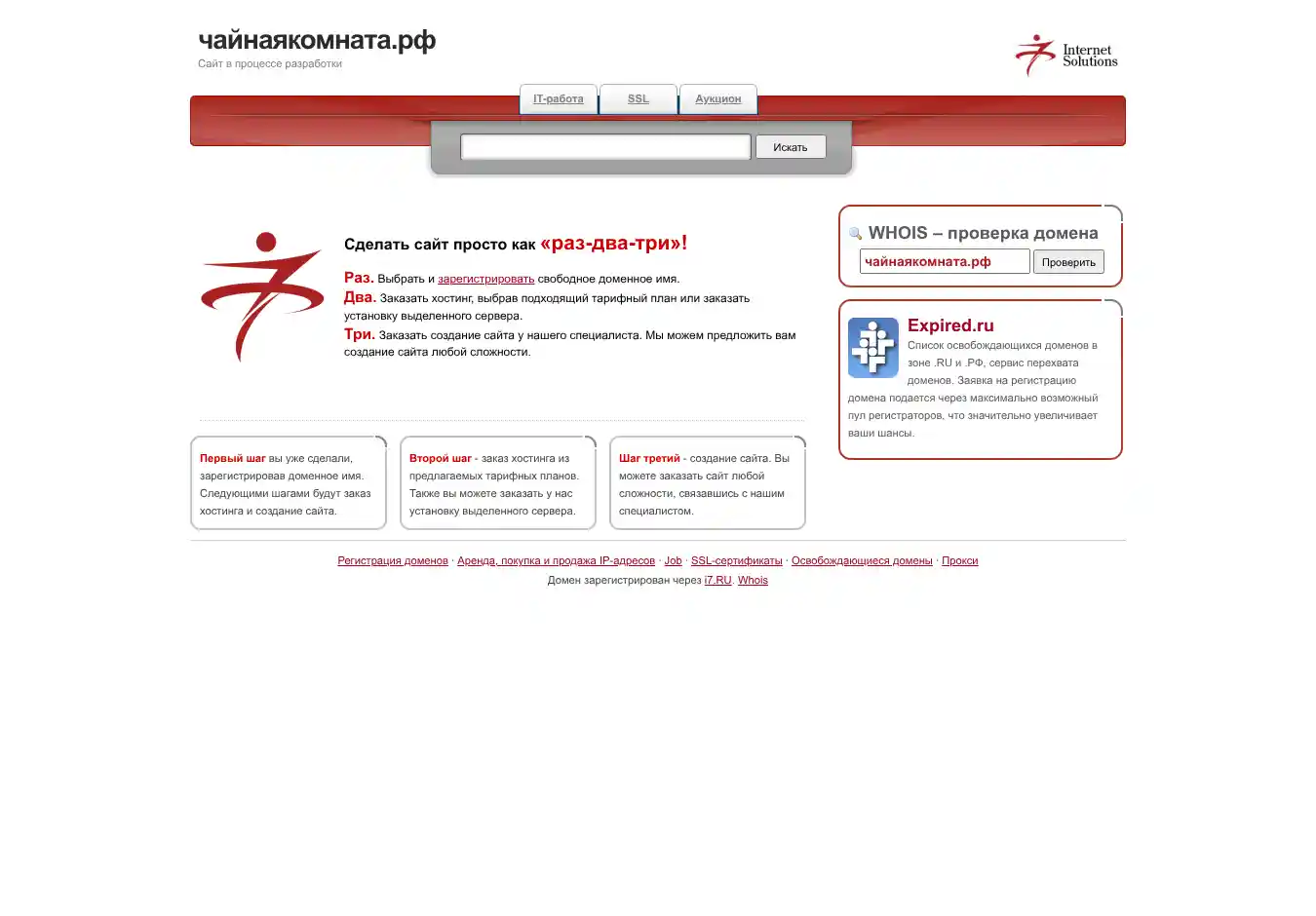 чайнаякомната.рф
Сайт в процессе разработки

Internet Solutions

IT-работа SSL Аукцион

Искать

Сделать сайт просто как «раз-два-три»!

Раз. Выбрать и зарегистрировать свободное доменное имя.
Два. Заказать хостинг, выбрав подходящий тарифный план или заказать установку выделенного сервера.
Три. Заказать создание сайта у нашего специалиста. Мы можем предложить вам создание сайта любой сложности.

Первый шаг вы уже сделали, зарегистрировав доменное имя. Следующими шагами будут заказ хостинга и создание сайта.

Второй шаг - заказ хостинга из предлагаемых тарифных планов. Также вы можете заказать у нас установку выделенного сервера.

Шаг третий - создание сайта. Вы можете заказать сайт любой сложности, связавшись с нашим специалистом.

WHOIS – проверка домена
чайнаякомната.рф
Проверить

Expired.ru
Список освобождающихся доменов в зоне .RU и .РФ, сервис перехвата доменов. Заявка на регистрацию домена подается через максимально возможный пул регистраторов, что значительно увеличивает ваши шансы.

Регистрация доменов · Аренда, покупка и продажа IP-адресов · Job · SSL-сертификаты · Освобождающиеся домены · Прокси
Домен зарегистрирован через i7.RU. Whois